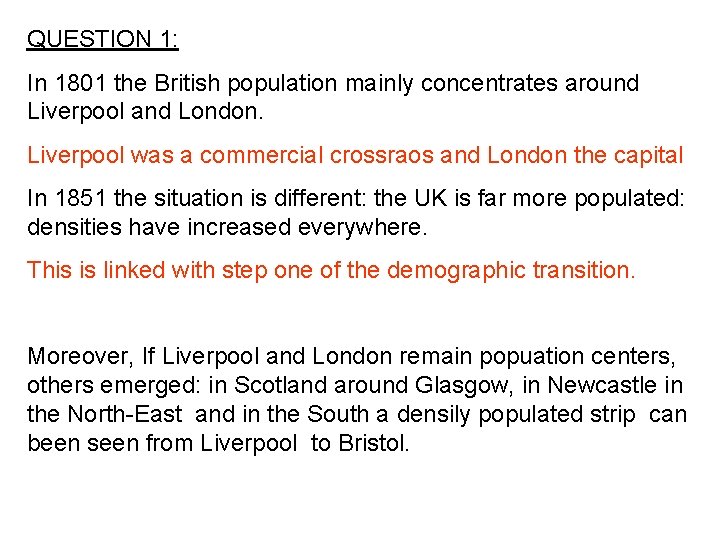 QUESTION 1:

In 1801 the British population mainly concentrates around Liverpool and London.

Liverpool was a commercial crossraos and London the capital

In 1851 the situation is different: the UK is far more populated: densities have increased everywhere.

This is linked with step one of the demographic transition.

Moreover, If Liverpool and London remain popuation centers, others emerged: in Scotland around Glasgow, in Newcastle in the North-East and in the South a densily populated strip can been seen from Liverpool to Bristol.